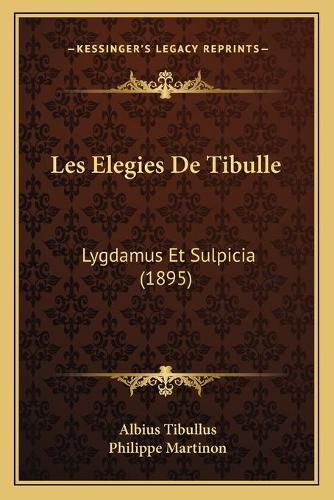 —KESSINGER'S LEGACY REPRINTS—

Les Elegies De Tibulle

Lygdamus Et Sulpicia (1895)

Albius Tibullus
Philippe Martinon